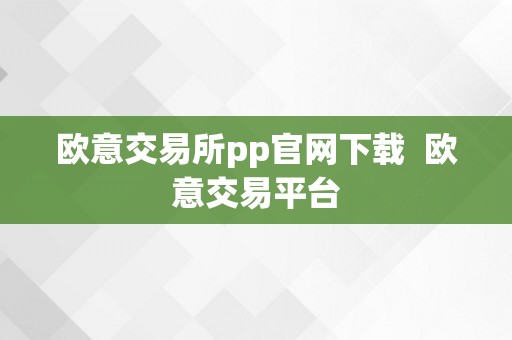 欧意交易所pp官网下载 欧意交易平台